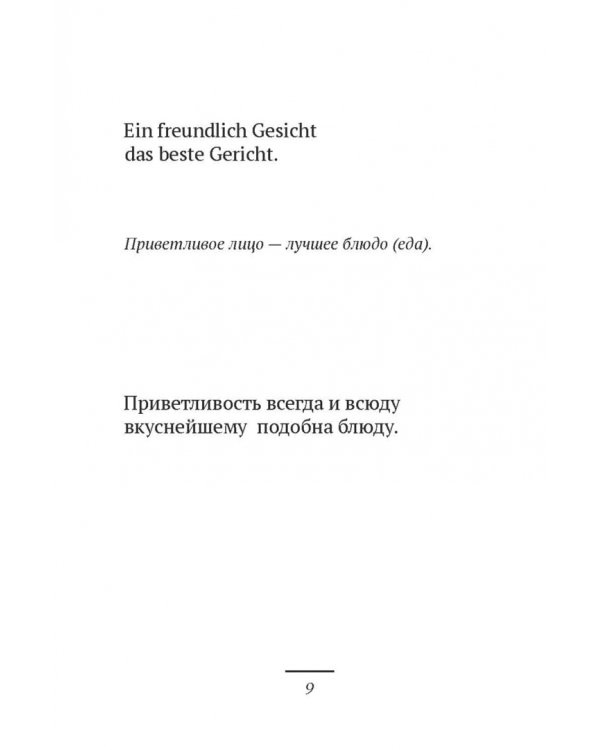 Ein freundlich Gesicht
das beste Gericht.

Приветливое лицо — лучшее блюдо (еда).

Приветливость всегда и всюду
вкуснейшему подобна блюду.

9